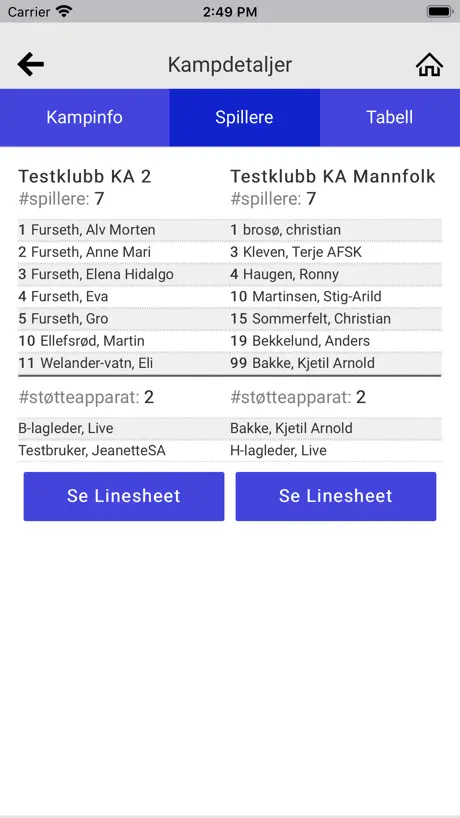 Carrier 2:49 PM

Kampdetaljer

Kampinfo Spillere Tabell

Testklubb KA 2
#spillere: 7

1 Furseth, Alv Morten
2 Furseth, Anne Mari
3 Furseth, Elena Hidalgo
4 Furseth, Eva
5 Furseth, Gro
10 Ellefsrød, Martin
11 Welander-vatn, Eli

#støtteapparat: 2

B-lagleder, Live
Testbruker, JeanetteSA

Se Linesheet

Testklubb KA Mannfolk
#spillere: 7

1 brosø, christian
3 Kleven, Terje AFSK
4 Haugen, Ronny
10 Martinsen, Stig-Arild
15 Sommerfelt, Christian
19 Bekkelund, Anders
99 Bakke, Kjetil Arnold

#støtteapparat: 2

Bakke, Kjetil Arnold
H-lagleder, Live

Se Linesheet